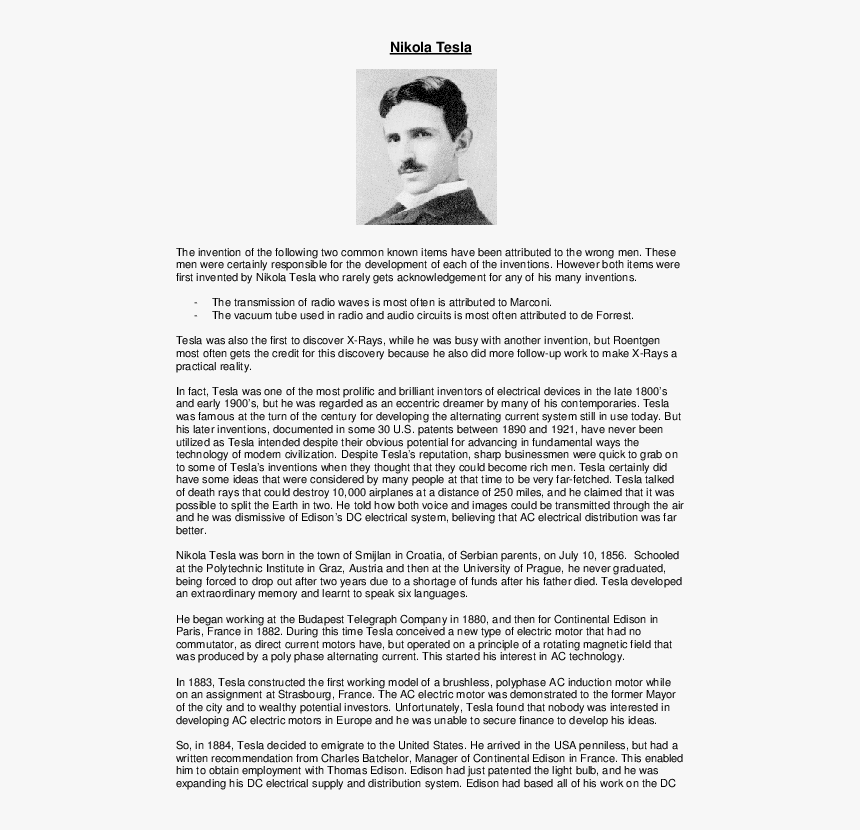 Nikola Tesla

The invention of the following two common known items have been attributed to the wrong men. These men were certainly responsible for the development of each of the inventions. However both items were first invented by Nikola Tesla who rarely gets acknowledgement for any of his many inventions.

- The transmission of radio waves is most often is attributed to Marconi.
- The vacuum tube used in radio and audio circuits is most often attributed to de Forrest.

Tesla was also the first to discover X-Rays, while he was busy with another invention, but Roentgen most often gets the credit for this discovery because he also did more follow-up work to make X-Rays a practical reality.

In fact, Tesla was one of the most prolific and brilliant inventors of electrical devices in the late 1800's and early 1900's, but he was regarded as an eccentric dreamer by many of his contemporaries. Tesla was famous at the turn of the century for developing the alternating current system still in use today. But his later inventions, documented in some 30 U.S. patents between 1890 and 1921, have never been utilized as Tesla intended despite their obvious potential for advancing in fundamental ways the technology of modern civilization. Despite Tesla's reputation, sharp businessmen were quick to grab on to some of Tesla's inventions when they thought that they could become rich men. Tesla certainly did have some ideas that were considered by many people at that time to be very far-fetched. Tesla talked of death rays that could destroy 10,000 airplanes at a distance of 250 miles, and he claimed that it was possible to split the Earth in two. He told how both voice and images could be transmitted through the air and he was dismissive of Edison's DC electrical system, believing that AC electrical distribution was far better.

Nikola Tesla was born in the town of Smijlan in Croatia, of Serbian parents, on July 10, 1856. Schooled at the Polytechnic Institute in Graz, Austria and then at the University of Prague, he never graduated, being forced to drop out after two years due to a shortage of funds after his father died. Tesla developed an extraordinary memory and learnt to speak six languages.

He began working at the Budapest Telegraph Company in 1880, and then for Continental Edison in Paris, France in 1882. During this time Tesla conceived a new type of electric motor that had no commutator, as direct current motors have, but operated on a principle of a rotating magnetic field that was produced by a poly phase alternating current. This started his interest in AC technology.

In 1883, Tesla constructed the first working model of a brushless, polyphase AC induction motor while on an assignment at Strasbourg, France. The AC electric motor was demonstrated to the former Mayor of the city and to wealthy potential investors. Unfortunately, Tesla found that nobody was interested in developing AC electric motors in Europe and he was unable to secure finance to develop his ideas.

So, in 1884, Tesla decided to emigrate to the United States. He arrived in the USA penniless, but had a written recommendation from Charles Batchelor, Manager of Continental Edison in France. This enabled him to obtain employment with Thomas Edison. Edison had just patented the light bulb, and he was expanding his DC electrical supply and distribution system. Edison had based all of his work on the DC